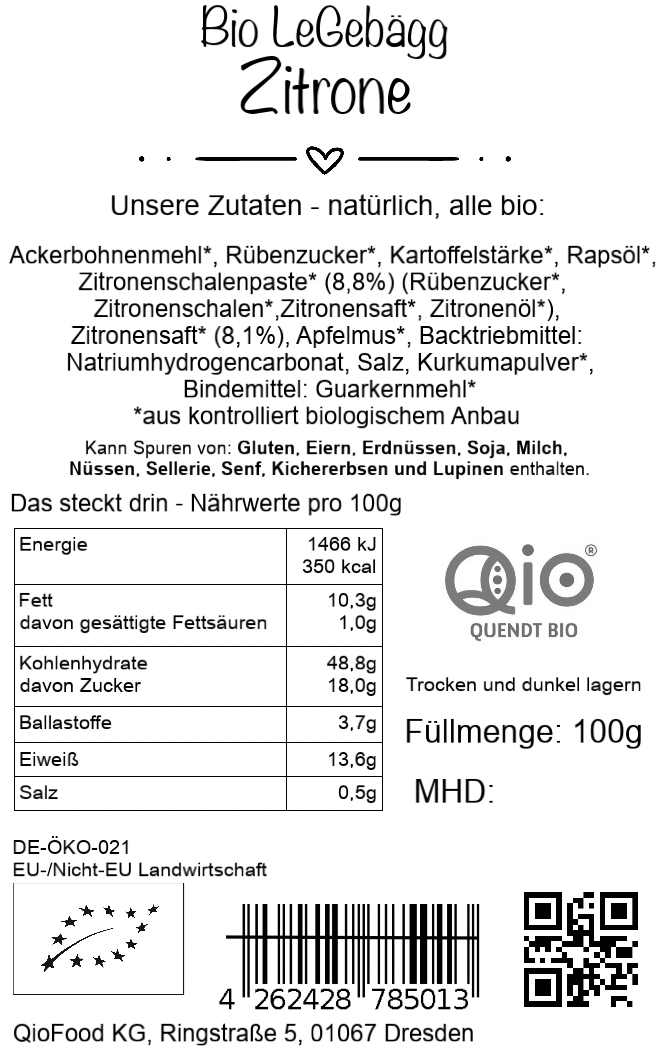 Bio LeGebägg
Zitrone

Unsere Zutaten - natürlich, alle bio:

Ackerbohnenmehl*, Rübenzucker*, Kartoffelstärke*, Rapsöl*, Zitronenschalenpaste* (8,8%) (Rübenzucker*, Zitronenschalen*,Zitronensaft*, Zitronenöl*), Zitronensaft* (8,1%), Apfelmus*, Backtriebmittel: Natriumhydrogencarbonat, Salz, Kurkumapulver*, Bindemittel: Guarkernmehl*
*aus kontrolliert biologischem Anbau

Kann Spuren von: Gluten, Eiern, Erdnüssen, Soja, Milch, Nüssen, Sellerie, Senf, Kichererbsen und Lupinen enthalten.

Das steckt drin - Nährwerte pro 100g

| Energie | 1466 kJ 350 kcal |
|---|---|
| Fett davon gesättigte Fettsäuren | 10,3g 1,0g |
| Kohlenhydrate davon Zucker | 48,8g 18,0g |
| Ballastoffe | 3,7g |
| Eiweiß | 13,6g |
| Salz | 0,5g |

Qio®
QUENDT BIO

Trocken und dunkel lagern

Füllmenge: 100g

MHD:

DE-ÖKO-021
EU-/Nicht-EU Landwirtschaft

4 262428 785013

QioFood KG, Ringstraße 5, 01067 Dresden